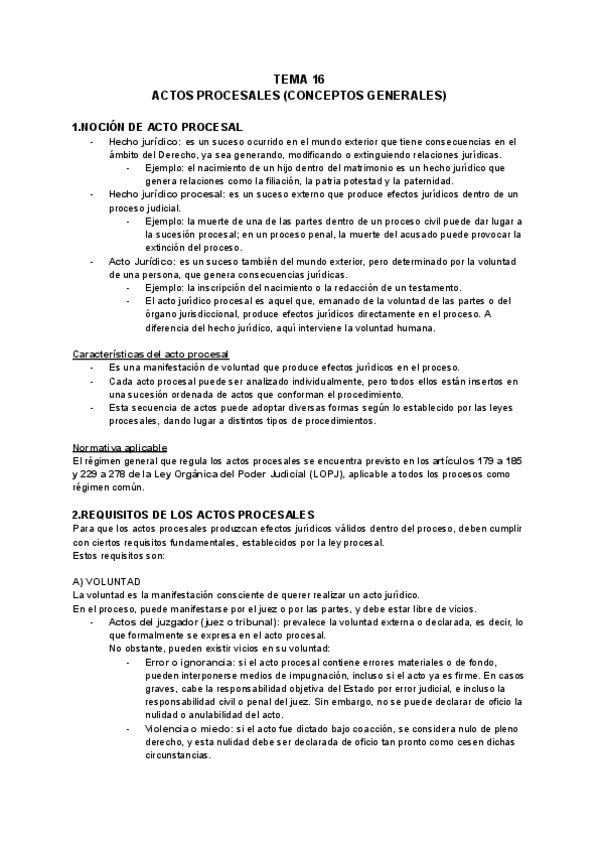 TEMA 16
ACTOS PROCESALES (CONCEPTOS GENERALES)

1.NOCIÓN DE ACTO PROCESAL

- Hecho jurídico: es un suceso ocurrido en el mundo exterior que tiene consecuencias en el ámbito del Derecho, ya sea generando, modificando o extinguiendo relaciones jurídicas.
  - Ejemplo: el nacimiento de un hijo dentro del matrimonio es un hecho jurídico que genera relaciones como la filiación, la patria potestad y la paternidad.
- Hecho jurídico procesal: es un suceso externo que produce efectos jurídicos dentro de un proceso judicial.
  - Ejemplo: la muerte de una de las partes dentro de un proceso civil puede dar lugar a la sucesión procesal; en un proceso penal, la muerte del acusado puede provocar la extinción del proceso.
- Acto Jurídico: es un suceso también del mundo exterior, pero determinado por la voluntad de una persona, que genera consecuencias jurídicas.
  - Ejemplo: la inscripción del nacimiento o la redacción de un testamento.
  - El acto jurídico procesal es aquel que, emanado de la voluntad de las partes o del órgano jurisdiccional, produce efectos jurídicos directamente en el proceso. A diferencia del hecho jurídico, aquí interviene la voluntad humana.

Características del acto procesal
- Es una manifestación de voluntad que produce efectos jurídicos en el proceso.
- Cada acto procesal puede ser analizado individualmente, pero todos ellos están insertos en una sucesión ordenada de actos que conforman el procedimiento.
- Esta secuencia de actos puede adoptar diversas formas según lo establecido por las leyes procesales, dando lugar a distintos tipos de procedimientos.

Normativa aplicable
El régimen general que regula los actos procesales se encuentra previsto en los artículos 179 a 185 y 229 a 278 de la Ley Orgánica del Poder Judicial (LOPJ), aplicable a todos los procesos como régimen común.

2.REQUISITOS DE LOS ACTOS PROCESALES
Para que los actos procesales produzcan efectos jurídicos válidos dentro del proceso, deben cumplir con ciertos requisitos fundamentales, establecidos por la ley procesal.
Estos requisitos son:

A) VOLUNTAD
La voluntad es la manifestación consciente de querer realizar un acto jurídico.
En el proceso, puede manifestarse por el juez o por las partes, y debe estar libre de vicios.
- Actos del juzgador (juez o tribunal): prevalece la voluntad externa o declarada, es decir, lo que formalmente se expresa en el acto procesal.
No obstante, pueden existir vicios en su voluntad:
  - Error o ignorancia: si el acto procesal contiene errores materiales o de fondo, pueden interponerse medios de impugnación, incluso si el acto ya es firme. En casos graves, cabe la responsabilidad objetiva del Estado por error judicial, e incluso la responsabilidad civil o penal del juez. Sin embargo, no se puede declarar de oficio la nulidad o anulabilidad del acto.
  - Violencia o miedo: si el acto fue dictado bajo coacción, se considera nulo de pleno derecho, y esta nulidad debe ser declarada de oficio tan pronto como cesen dichas circunstancias.